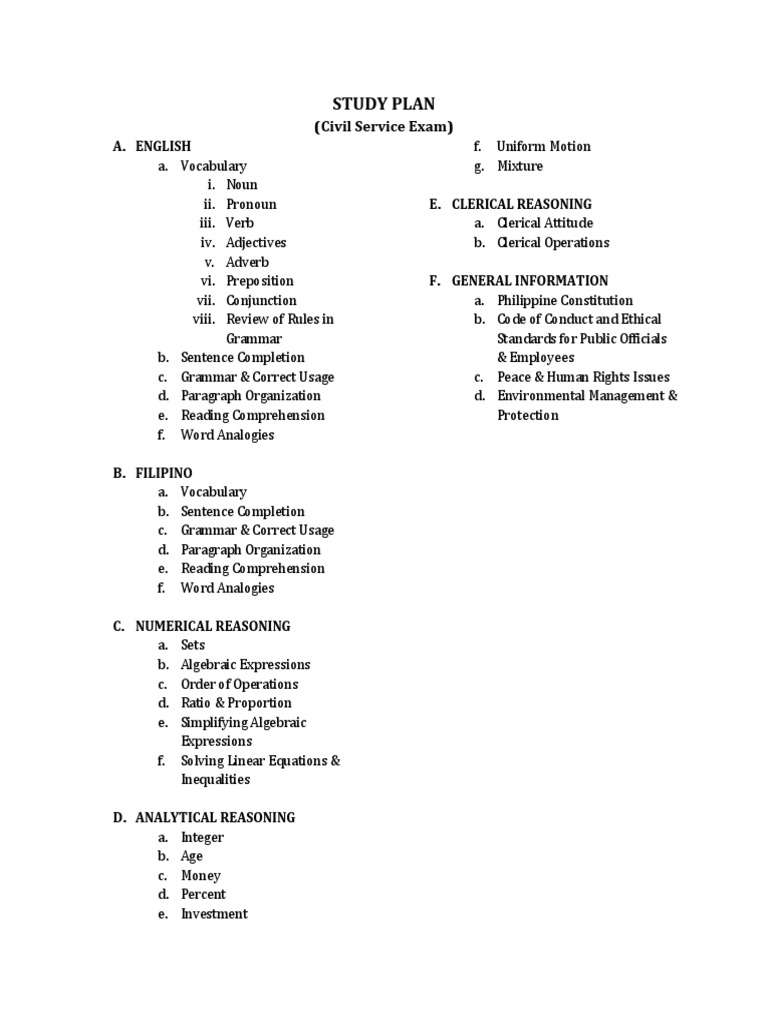 STUDY PLAN
(Civil Service Exam)

A. ENGLISH
a. Vocabulary
i. Noun
ii. Pronoun
iii. Verb
iv. Adjectives
v. Adverb
vi. Preposition
vii. Conjunction
viii. Review of Rules in Grammar
b. Sentence Completion
c. Grammar & Correct Usage
d. Paragraph Organization
e. Reading Comprehension
f. Word Analogies

B. FILIPINO
a. Vocabulary
b. Sentence Completion
c. Grammar & Correct Usage
d. Paragraph Organization
e. Reading Comprehension
f. Word Analogies

C. NUMERICAL REASONING
a. Sets
b. Algebraic Expressions
c. Order of Operations
d. Ratio & Proportion
e. Simplifying Algebraic Expressions
f. Solving Linear Equations & Inequalities

D. ANALYTICAL REASONING
a. Integer
b. Age
c. Money
d. Percent
e. Investment
f. Uniform Motion
g. Mixture

E. CLERICAL REASONING
a. Clerical Attitude
b. Clerical Operations

F. GENERAL INFORMATION
a. Philippine Constitution
b. Code of Conduct and Ethical Standards for Public Officials & Employees
c. Peace & Human Rights Issues
d. Environmental Management & Protection